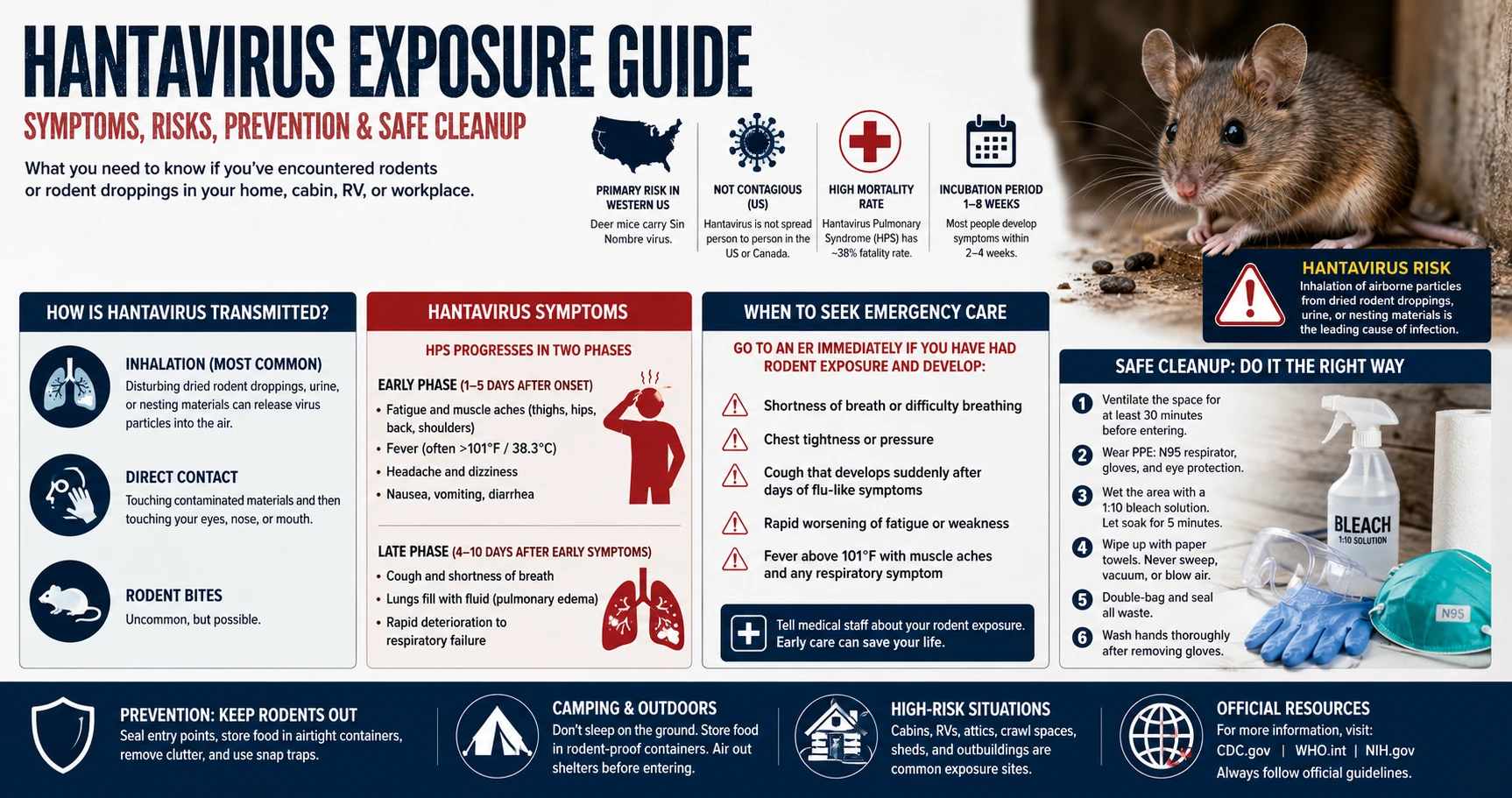 HANTAVIRUS EXPOSURE GUIDE

SYMPTOMS, RISKS, PREVENTION & SAFE CLEANUP

What you need to know if you've encountered rodents or rodent droppings in your home, cabin, RV, or workplace.

PRIMARY RISK IN WESTERN US
Deer mice carry Sin Nombre virus.

NOT CONTAGIOUS (US)
Hantavirus is not spread person to person in the US or Canada.

HIGH MORTALITY RATE
Hantavirus Pulmonary Syndrome (HPS) has ~38% fatality rate.

INCUBATION PERIOD 1–8 WEEKS
Most people develop symptoms within 2–4 weeks.

HANTAVIRUS RISK
Inhalation of airborne particles from dried rodent droppings, urine, or nesting materials is the leading cause of infection.

HOW IS HANTAVIRUS TRANSMITTED?

INHALATION (MOST COMMON)
Disturbing dried rodent droppings, urine, or nesting materials can release virus particles into the air.

DIRECT CONTACT
Touching contaminated materials and then touching your eyes, nose, or mouth.

RODENT BITES
Uncommon, but possible.

HANTAVIRUS SYMPTOMS

HPS PROGRESSES IN TWO PHASES

EARLY PHASE (1–5 DAYS AFTER ONSET)
• Fatigue and muscle aches (thighs, hips, back, shoulders)
• Fever (often >101°F / 38.3°C)
• Headache and dizziness
• Nausea, vomiting, diarrhea

LATE PHASE (4–10 DAYS AFTER EARLY SYMPTOMS)
• Cough and shortness of breath
• Lungs fill with fluid (pulmonary edema)
• Rapid deterioration to respiratory failure

WHEN TO SEEK EMERGENCY CARE

GO TO AN ER IMMEDIATELY IF YOU HAVE HAD RODENT EXPOSURE AND DEVELOP:

Shortness of breath or difficulty breathing
Chest tightness or pressure
Cough that develops suddenly after days of flu-like symptoms
Rapid worsening of fatigue or weakness
Fever above 101°F with muscle aches and any respiratory symptom

Tell medical staff about your rodent exposure. Early care can save your life.

SAFE CLEANUP: DO IT THE RIGHT WAY

1 Ventilate the space for at least 30 minutes before entering.
2 Wear PPE: N95 respirator, gloves, and eye protection.
3 Wet the area with a 1:10 bleach solution. Let soak for 5 minutes.
4 Wipe up with paper towels. Never sweep, vacuum, or blow air.
5 Double-bag and seal all waste.
6 Wash hands thoroughly after removing gloves.

BLEACH
1:10 SOLUTION
N95

PREVENTION: KEEP RODENTS OUT
Seal entry points, store food in airtight containers, remove clutter, and use snap traps.

CAMPING & OUTDOORS
Don't sleep on the ground. Store food in rodent-proof containers. Air out shelters before entering.

HIGH-RISK SITUATIONS
Cabins, RVs, attics, crawl spaces, sheds, and outbuildings are common exposure sites.

OFFICIAL RESOURCES
For more information, visit:
CDC.gov | WHO.int | NIH.gov
Always follow official guidelines.